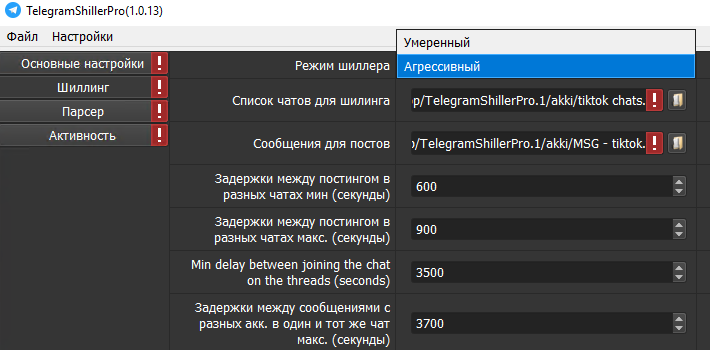 TelegramShillerPro(1.0.13)

Файл Настройки

Основные настройки !
Шиллинг !
Парсер !
Активность !

Режим шиллера
Умеренный
Агрессивный

Список чатов для шилинга
p/TelegramShillerPro.1/akki/tiktok chats. !

Сообщения для постов
p/TelegramShillerPro.1/akki/MSG - tiktok. !

Задержки между постингом в разных чатах мин (секунды)
600

Задержки между постингом в разных чатах макс. (секунды)
900

Min delay between joining the chat on the threads (seconds)
3500

Задержки между сообщениями с разных акк. в один и тот же чат макс. (секунды)
3700